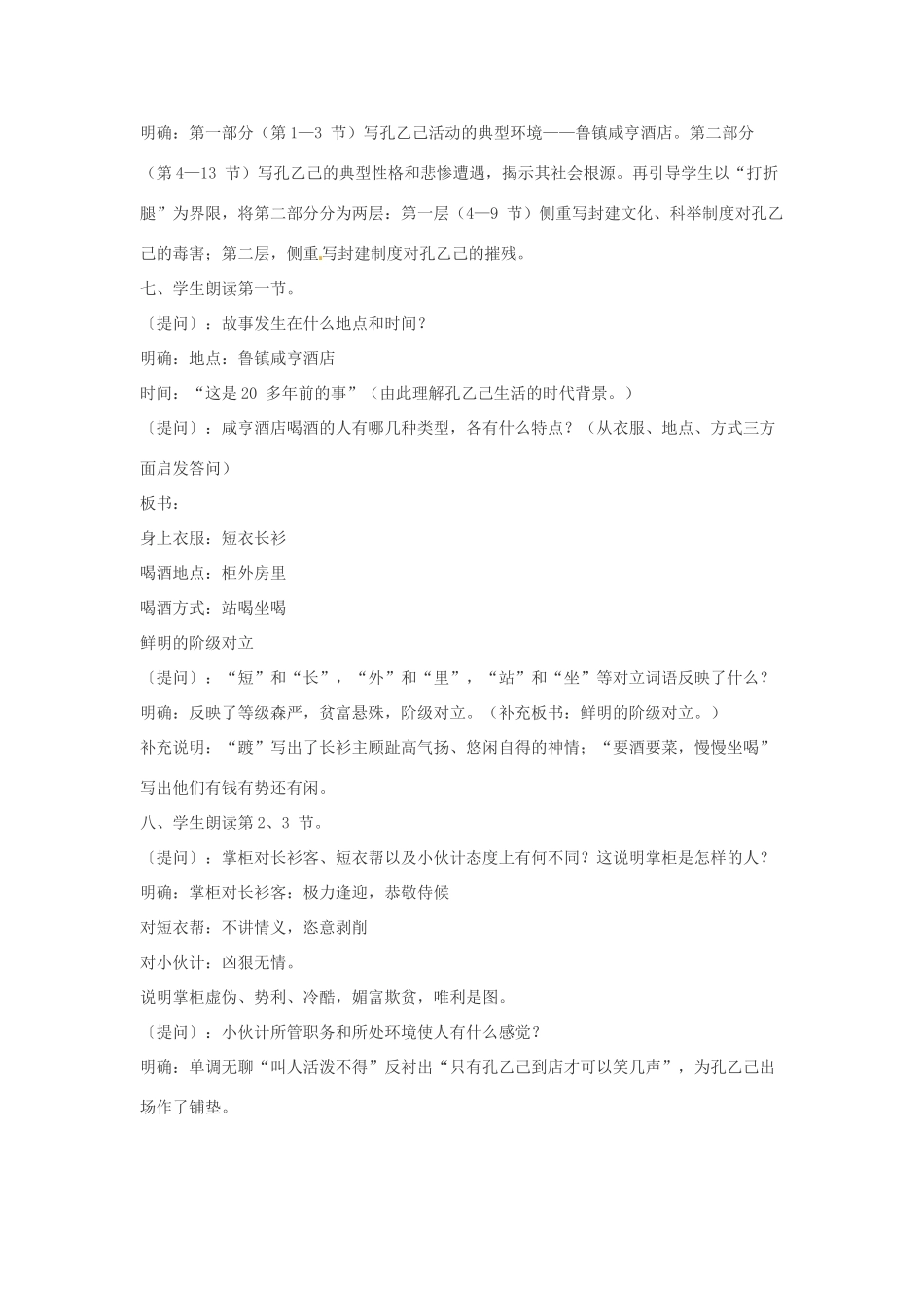 明确：第一部分（第1—3节）写孔乙己活动的典型环境——鲁镇咸亨酒店。第二部分（第4—13节）写孔乙己的典型性格和悲惨遭遇，揭示其社会根源。再引导学生以“打折腿”为界限，将第二部分分为两层：第一层（4—9节）侧重写封建文化、科举制度对孔乙己的毒害；第二层，侧重写封建制度对孔乙己的摧残。

七、学生朗读第一节。

〔提问〕：故事发生在什么地点和时间？

明确：地点：鲁镇咸亨酒店

时间：“这是20多年前的事”（由此理解孔乙己生活的时代背景。）

〔提问〕：咸亨酒店喝酒的人有哪几种类型，各有什么特点？（从衣服、地点、方式三方面启发答问）

板书：

身上衣服：短衣长衫

喝酒地点：柜外房里

喝酒方式：站喝坐喝

鲜明的阶级对立

〔提问〕：“短”和“长”，“外”和“里”，“站”和“坐”等对立词语反映了什么？

明确：反映了等级森严，贫富悬殊，阶级对立。（补充板书：鲜明的阶级对立。）

补充说明：“踱”写出了长衫主顾趾高气扬、悠闲自得的神情；“要酒要菜，慢慢坐喝”写出他们有钱有势还有闲。

八、学生朗读第2、3节。

〔提问〕：掌柜对长衫客、短衣帮以及小伙计态度上有何不同？这说明掌柜是怎样的人？

明确：掌柜对长衫客：极力逢迎，恭敬侍候

对短衣帮：不讲情义，恣意剥削

对小伙计：凶狠无情。

说明掌柜虚伪、势利、冷酷，媚富欺贫，唯利是图。

〔提问〕：小伙计所管职务和所处环境使人有什么感觉？

明确：单调无聊“叫人活泼不得”反衬出“只有孔乙己到店才可以笑几声”，为孔乙己出场作了铺垫。